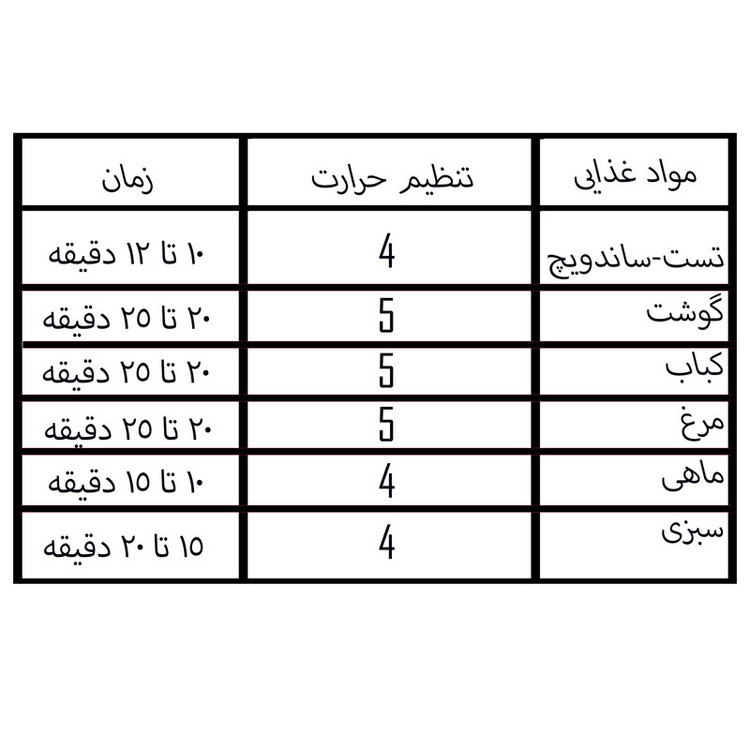 | مواد غذایی | تنظیم حرارت | زمان |
|---|---|---|
| تست-ساندویچ | 4 | ۱۰ تا ۱۲ دقیقه |
| گوشت | 5 | ۲۰ تا ۲۵ دقیقه |
| کباب | 5 | ۲۰ تا ۲۵ دقیقه |
| مرغ | 5 | ۲۰ تا ۲۵ دقیقه |
| ماهی | 4 | ۱۰ تا ۱۵ دقیقه |
| سبزی | 4 | ۱۵ تا ۲۰ دقیقه |